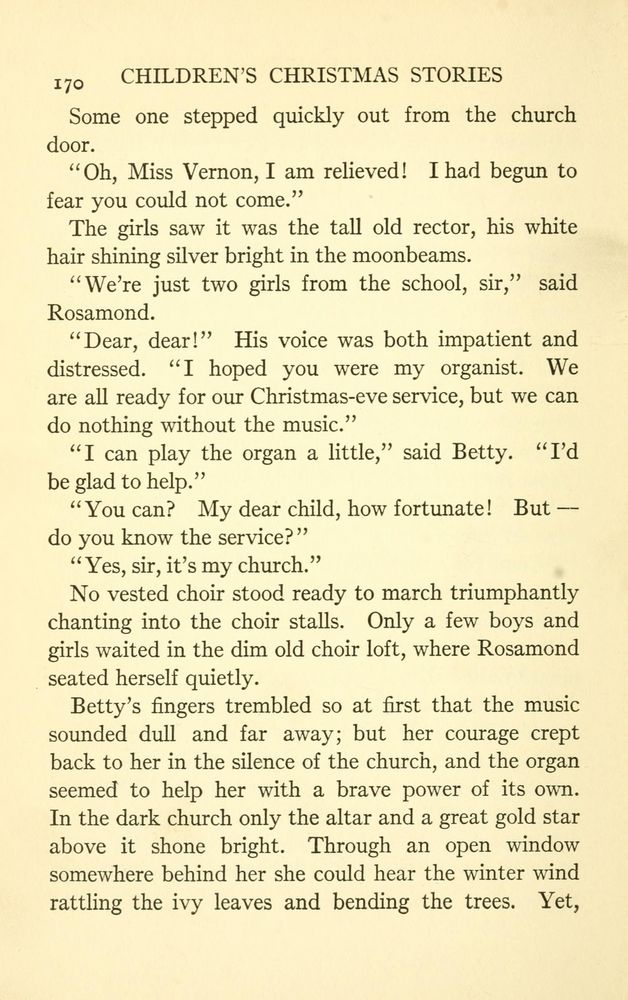 170 CHILDREN'S CHRISTMAS STORIES

Some one stepped quickly out from the church door.

"Oh, Miss Vernon, I am relieved! I had begun to fear you could not come."

The girls saw it was the tall old rector, his white hair shining silver bright in the moonbeams.

"We're just two girls from the school, sir," said Rosamond.

"Dear, dear!" His voice was both impatient and distressed. "I hoped you were my organist. We are all ready for our Christmas-eve service, but we can do nothing without the music."

"I can play the organ a little," said Betty. "I'd be glad to help."

"You can? My dear child, how fortunate! But — do you know the service?"

"Yes, sir, it's my church."

No vested choir stood ready to march triumphantly chanting into the choir stalls. Only a few boys and girls waited in the dim old choir loft, where Rosamond seated herself quietly.

Betty's fingers trembled so at first that the music sounded dull and far away; but her courage crept back to her in the silence of the church, and the organ seemed to help her with a brave power of its own. In the dark church only the altar and a great gold star above it shone bright. Through an open window somewhere behind her she could hear the winter wind rattling the ivy leaves and bending the trees. Yet,